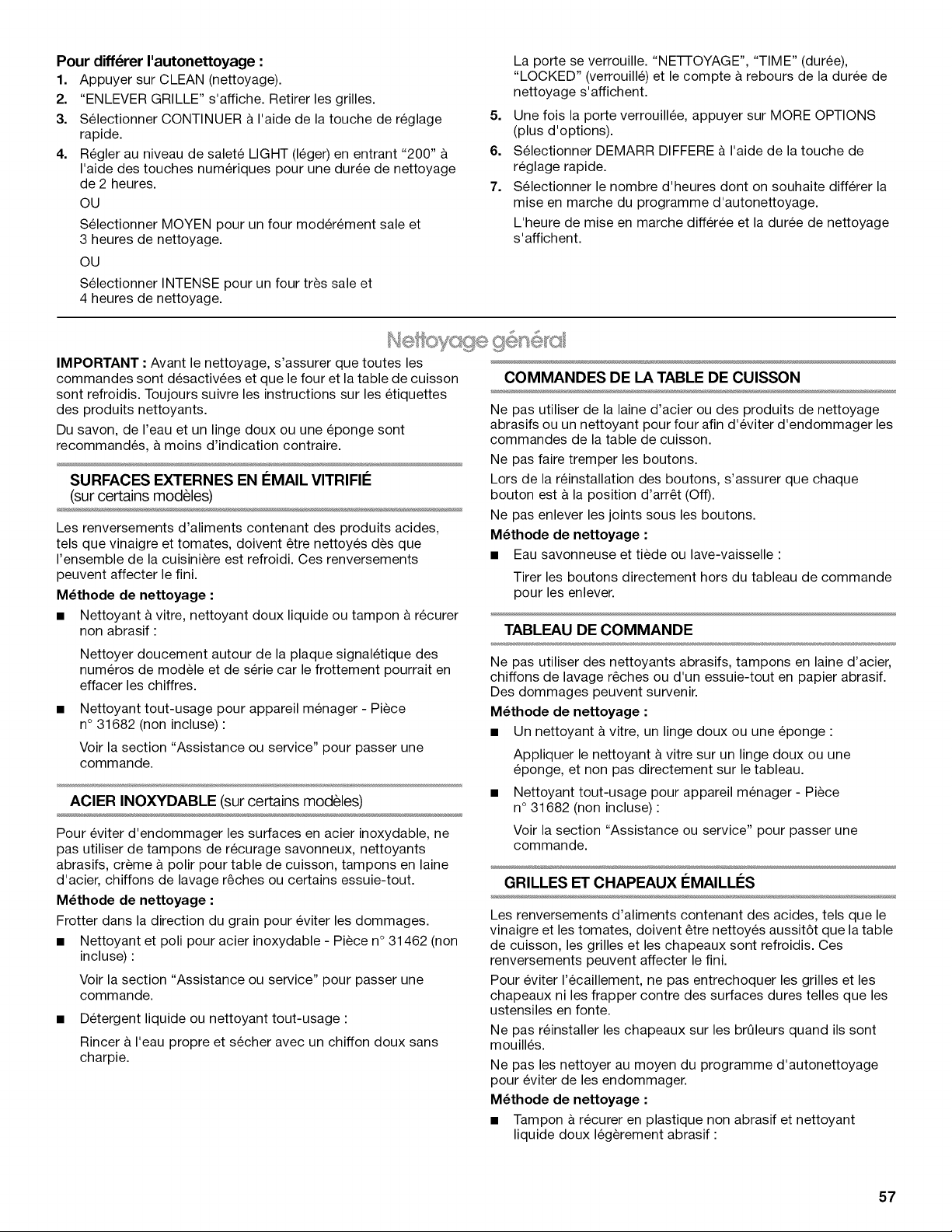 **Pour différer l'autonettoyage :**

1. Appuyer sur CLEAN (nettoyage).
2. "ENLEVER GRILLE" s'affiche. Retirer les grilles.
3. Sélectionner CONTINUER à l'aide de la touche de réglage rapide.
4. Régler au niveau de saleté LIGHT (léger) en entrant "200" à l'aide des touches numériques pour une durée de nettoyage de 2 heures.

OU

Sélectionner MOYEN pour un four modérément sale et 3 heures de nettoyage.

OU

Sélectionner INTENSE pour un four très sale et 4 heures de nettoyage.

La porte se verrouille. "NETTOYAGE", "TIME" (durée), "LOCKED" (verrouillé) et le compte à rebours de la durée de nettoyage s'affichent.

5. Une fois la porte verrouillée, appuyer sur MORE OPTIONS (plus d'options).
6. Sélectionner DEMARR DIFFERE à l'aide de la touche de réglage rapide.
7. Sélectionner le nombre d'heures dont on souhaite différer la mise en marche du programme d'autonettoyage.

L'heure de mise en marche différée et la durée de nettoyage s'affichent.

Nettoyage général

**IMPORTANT :** Avant le nettoyage, s'assurer que toutes les commandes sont désactivées et que le four et la table de cuisson sont refroidis. Toujours suivre les instructions sur les étiquettes des produits nettoyants.

Du savon, de l'eau et un linge doux ou une éponge sont recommandés, à moins d'indication contraire.

**SURFACES EXTERNES EN ÉMAIL VITRIFIÉ**
(sur certains modèles)

Les renversements d'aliments contenant des produits acides, tels que vinaigre et tomates, doivent être nettoyés dès que l'ensemble de la cuisinière est refroidi. Ces renversements peuvent affecter le fini.

**Méthode de nettoyage :**

■ Nettoyant à vitre, nettoyant doux liquide ou tampon à récurer non abrasif :

Nettoyer doucement autour de la plaque signalétique des numéros de modèle et de série car le frottement pourrait en effacer les chiffres.

■ Nettoyant tout-usage pour appareil ménager - Pièce n° 31682 (non incluse) :

Voir la section "Assistance ou service" pour passer une commande.

**ACIER INOXYDABLE** (sur certains modèles)

Pour éviter d'endommager les surfaces en acier inoxydable, ne pas utiliser de tampons de récurage savonneux, nettoyants abrasifs, crème à polir pour table de cuisson, tampons en laine d'acier, chiffons de lavage rêches ou certains essuie-tout.

**Méthode de nettoyage :**

Frotter dans la direction du grain pour éviter les dommages.

■ Nettoyant et poli pour acier inoxydable - Pièce n° 31462 (non incluse) :

Voir la section "Assistance ou service" pour passer une commande.

■ Détergent liquide ou nettoyant tout-usage :

Rincer à l'eau propre et sécher avec un chiffon doux sans charpie.

**COMMANDES DE LA TABLE DE CUISSON**

Ne pas utiliser de la laine d'acier ou des produits de nettoyage abrasifs ou un nettoyant pour four afin d'éviter d'endommager les commandes de la table de cuisson.

Ne pas faire tremper les boutons.

Lors de la réinstallation des boutons, s'assurer que chaque bouton est à la position d'arrêt (Off).

Ne pas enlever les joints sous les boutons.

**Méthode de nettoyage :**

■ Eau savonneuse et tiède ou lave-vaisselle :

Tirer les boutons directement hors du tableau de commande pour les enlever.

**TABLEAU DE COMMANDE**

Ne pas utiliser des nettoyants abrasifs, tampons en laine d'acier, chiffons de lavage rêches ou d'un essuie-tout en papier abrasif. Des dommages peuvent survenir.

**Méthode de nettoyage :**

■ Un nettoyant à vitre, un linge doux ou une éponge :

Appliquer le nettoyant à vitre sur un linge doux ou une éponge, et non pas directement sur le tableau.

■ Nettoyant tout-usage pour appareil ménager - Pièce n° 31682 (non incluse) :

Voir la section "Assistance ou service" pour passer une commande.

**GRILLES ET CHAPEAUX ÉMAILLÉS**

Les renversements d'aliments contenant des acides, tels que le vinaigre et les tomates, doivent être nettoyés aussitôt que la table de cuisson, les grilles et les chapeaux sont refroidis. Ces renversements peuvent affecter le fini.

Pour éviter l'écaillement, ne pas entrechoquer les grilles et les chapeaux ni les frapper contre des surfaces dures telles que les ustensiles en fonte.

Ne pas réinstaller les chapeaux sur les brûleurs quand ils sont mouillés.

Ne pas les nettoyer au moyen du programme d'autonettoyage pour éviter de les endommager.

**Méthode de nettoyage :**

■ Tampon à récurer en plastique non abrasif et nettoyant liquide doux légèrement abrasif :

57